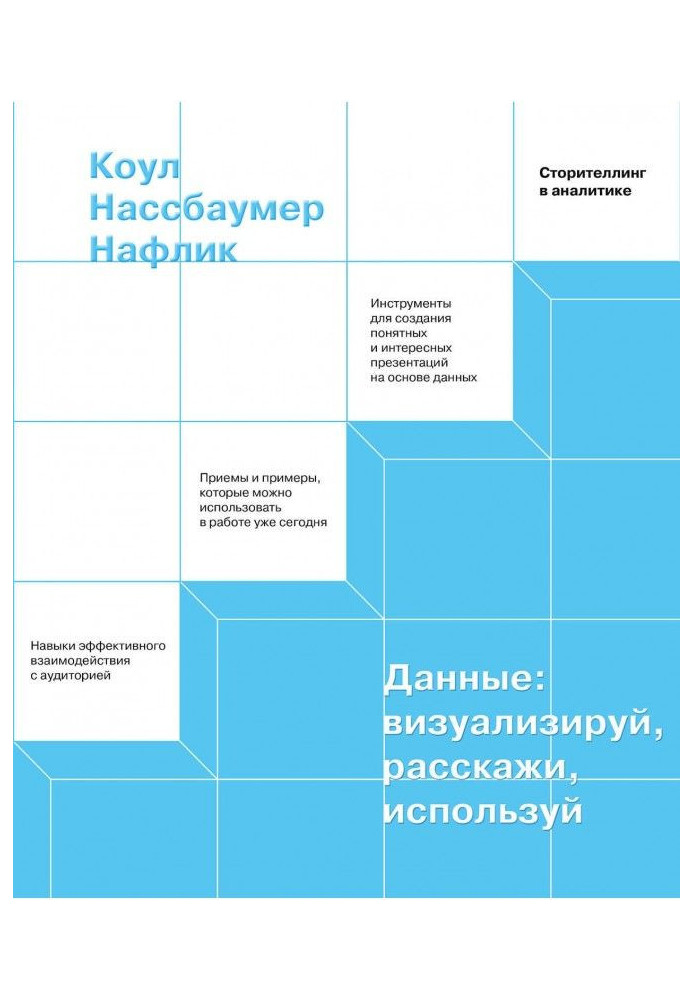 Коул Нассбаумер Нафлик

Сторителлинг в аналитике

Инструменты для создания понятных и интересных презентаций на основе данных

Приемы и примеры, которые можно использовать в работе уже сегодня

Навыки эффективного взаимодействия с аудиторией

Данные: визуализируй, расскажи, используй